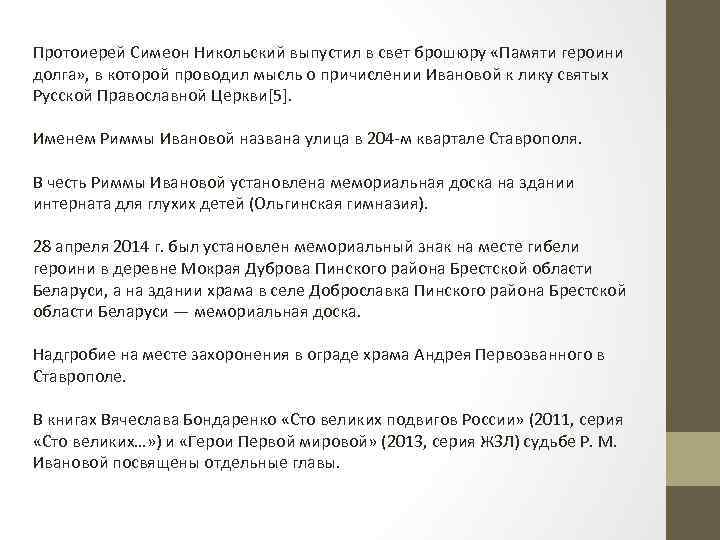 Протоиерей Симеон Никольский выпустил в свет брошюру «Памяти героини долга», в которой проводил мысль о причислении Ивановой к лику святых Русской Православной Церкви[5].

Именем Риммы Ивановой названа улица в 204-м квартале Ставрополя.

В честь Риммы Ивановой установлена мемориальная доска на здании интерната для глухих детей (Ольгинская гимназия).

28 апреля 2014 г. был установлен мемориальный знак на месте гибели героини в деревне Мокрая Дуброва Пинского района Брестской области Беларуси, а на здании храма в селе Доброславка Пинского района Брестской области Беларуси — мемориальная доска.

Надгробие на месте захоронения в ограде храма Андрея Первозванного в Ставрополе.

В книгах Вячеслава Бондаренко «Сто великих подвигов России» (2011, серия «Сто великих…») и «Герои Первой мировой» (2013, серия ЖЗЛ) судьбе Р. М. Ивановой посвящены отдельные главы.